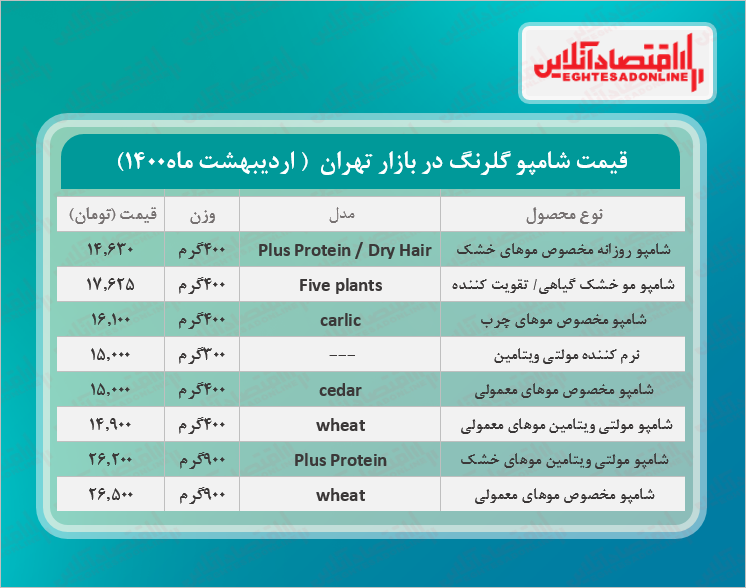 اقتصادآنلاین
EGHTESADONLINE

قیمت شامپو گلرنگ در بازار تهران ( اردیبهشت ماه۱۴۰۰)

| نوع محصول | مدل | وزن | قیمت (تومان) |
|---|---|---|---|
| شامپو روزانه مخصوص موهای خشک | Plus Protein / Dry Hair | ۴۰۰گرم | ۱۴,۶۳۰ |
| شامپو مو خشک گیاهی/ تقویت کننده | Five plants | ۴۰۰گرم | ۱۷,۶۲۵ |
| شامپو مخصوص موهای چرب | carlic | ۴۰۰گرم | ۱۶,۱۰۰ |
| نرم کننده مولتی ویتامین | --- | ۳۰۰گرم | ۱۵,۰۰۰ |
| شامپو مخصوص موهای معمولی | cedar | ۴۰۰گرم | ۱۵,۰۰۰ |
| شامپو مولتی ویتامین موهای معمولی | wheat | ۴۰۰گرم | ۱۴,۹۰۰ |
| شامپو مولتی ویتامین موهای خشک | Plus Protein | ۹۰۰گرم | ۲۶,۲۰۰ |
| شامپو مخصوص موهای معمولی | wheat | ۹۰۰گرم | ۲۶,۵۰۰ |